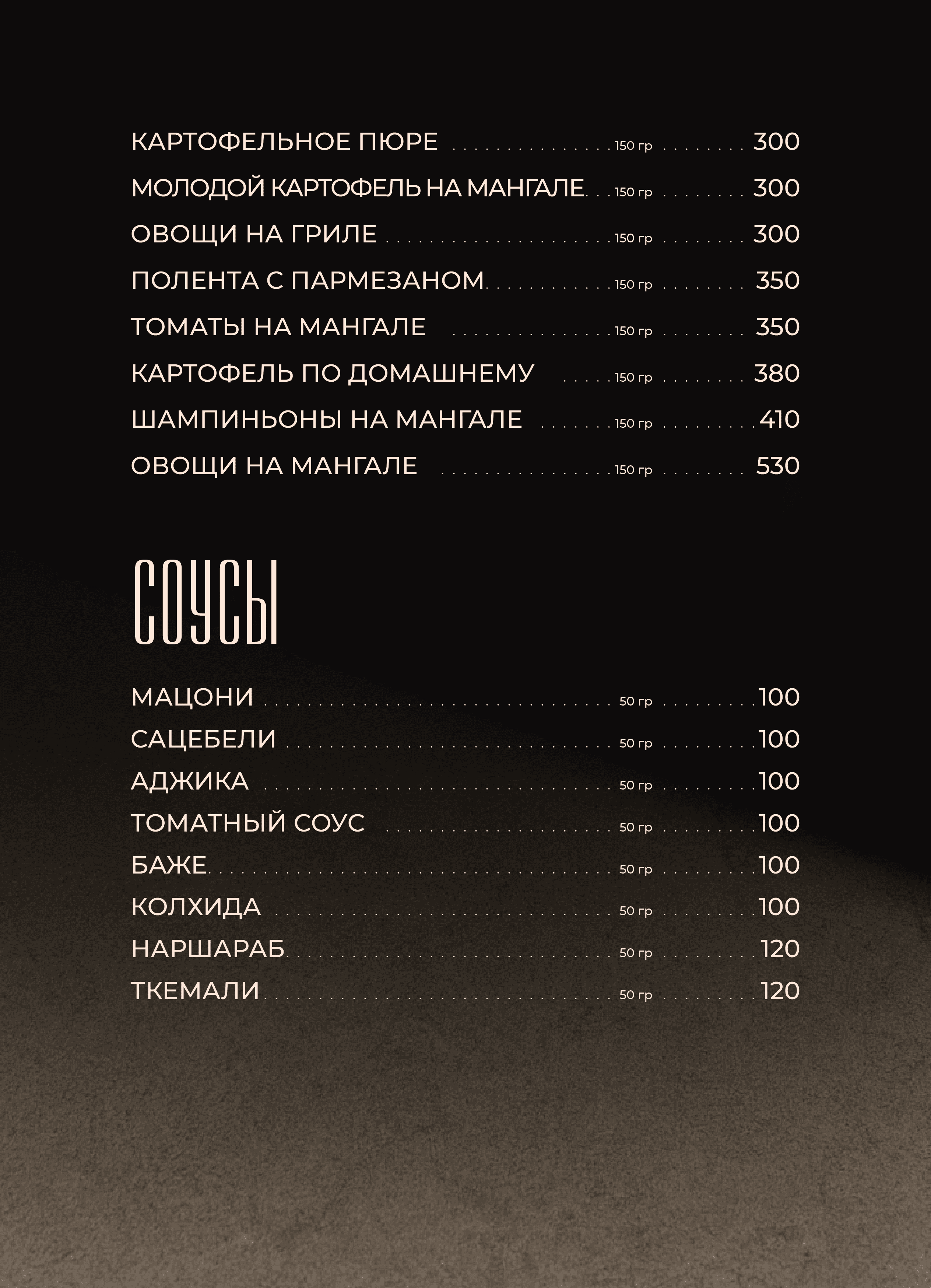 КАРТОФЕЛЬНОЕ ПЮРЕ 150 гр 300
МОЛОДОЙ КАРТОФЕЛЬ НА МАНГАЛЕ 150 гр 300
ОВОЩИ НА ГРИЛЕ 150 гр 300
ПОЛЕНТА С ПАРМЕЗАНОМ 150 гр 350
ТОМАТЫ НА МАНГАЛЕ 150 гр 350
КАРТОФЕЛЬ ПО ДОМАШНЕМУ 150 гр 380
ШАМПИНЬОНЫ НА МАНГАЛЕ 150 гр 410
ОВОЩИ НА МАНГАЛЕ 150 гр 530

СОУСЫ

МАЦОНИ 50 гр 100
САЦЕБЕЛИ 50 гр 100
АДЖИКА 50 гр 100
ТОМАТНЫЙ СОУС 50 гр 100
БАЖЕ 50 гр 100
КОЛХИДА 50 гр 100
НАРШАРАБ 50 гр 120
ТКЕМАЛИ 50 гр 120